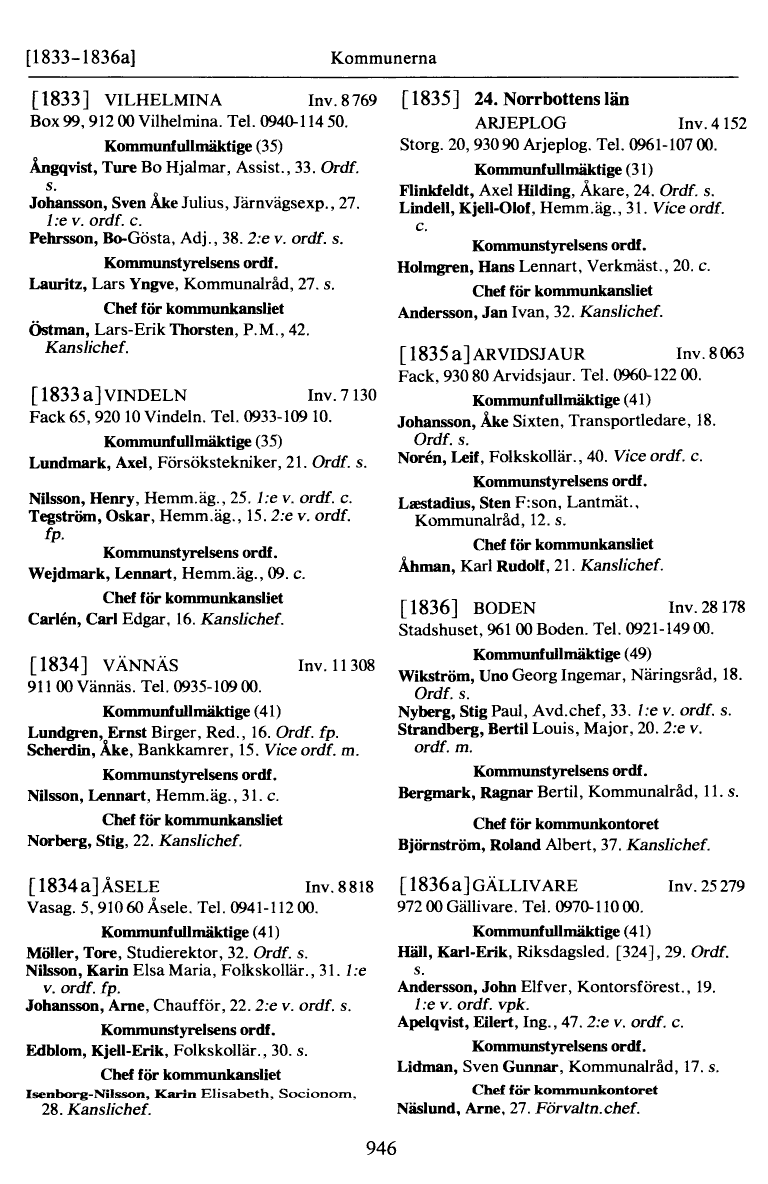 [1833-1836a] Kommunerna

[1833] VILHELMINA Inv. 8 769
Box 99, 912 00 Vilhelmina. Tel. 0940-114 50.

Kommunfullmäktige (35)
Ångqvist, Ture Bo Hjalmar, Assist., 33. Ordf. s.
Johansson, Sven Åke Julius, Järnvägsexp., 27. 1:e v. ordf. c.
Pehrsson, Bo-Gösta, Adj., 38. 2:e v. ordf. s.

Kommunstyrelsens ordf.
Lauritz, Lars Yngve, Kommunalråd, 27. s.

Chef för kommunkansliet
Östman, Lars-Erik Thorsten, P.M., 42. Kanslichef.

[1833 a] VINDELN Inv. 7 130
Fack 65, 920 10 Vindeln. Tel. 0933-109 10.

Kommunfullmäktige (35)
Lundmark, Axel, Försökstekniker, 21. Ordf. s.

Nilsson, Henry, Hemm.äg., 25. 1:e v. ordf. c.
Tegström, Oskar, Hemm.äg., 15. 2:e v. ordf. fp.

Kommunstyrelsens ordf.
Wejdmark, Lennart, Hemm.äg., 09. c.

Chef för kommunkansliet
Carlén, Carl Edgar, 16. Kanslichef.

[1834] VÄNNÄS Inv. 11 308
911 00 Vännäs. Tel. 0935-109 00.

Kommunfullmäktige (41)
Lundgren, Ernst Birger, Red., 16. Ordf. fp.
Scherdin, Åke, Bankkamrer, 15. Vice ordf. m.

Kommunstyrelsens ordf.
Nilsson, Lennart, Hemm.äg., 31. c.

Chef för kommunkansliet
Norberg, Stig, 22. Kanslichef.

[1834 a] ÅSELE Inv. 8 818
Vasag. 5, 910 60 Åsele. Tel. 0941-112 00.

Kommunfullmäktige (41)
Möller, Tore, Studierektor, 32. Ordf. s.
Nilsson, Karin Elsa Maria, Folkskollär., 31. 1:e v. ordf. fp.
Johansson, Arne, Chaufför, 22. 2:e v. ordf. s.

Kommunstyrelsens ordf.
Edblom, Kjell-Erik, Folkskollär., 30. s.

Chef för kommunkansliet
Isenborg-Nilsson, Karin Elisabeth, Socionom, 28. Kanslichef.

[1835] 24. Norrbottens län
ARJEPLOG Inv. 4 152
Storg. 20, 930 90 Arjeplog. Tel. 0961-107 00.

Kommunfullmäktige (31)
Flinkfeldt, Axel Hilding, Åkare, 24. Ordf. s.
Lindell, Kjell-Olof, Hemm.äg., 31. Vice ordf. c.

Kommunstyrelsens ordf.
Holmgren, Hans Lennart, Verkmäst., 20. c.

Chef för kommunkansliet
Andersson, Jan Ivan, 32. Kanslichef.

[1835 a] ARVIDSJAUR Inv. 8 063
Fack, 930 80 Arvidsjaur. Tel. 0960-122 00.

Kommunfullmäktige (41)
Johansson, Åke Sixten, Transportledare, 18. Ordf. s.
Norén, Leif, Folkskollär., 40. Vice ordf. c.

Kommunstyrelsens ordf.
Læstadius, Sten F:son, Lantmät., Kommunalråd, 12. s.

Chef för kommunkansliet
Åhman, Karl Rudolf, 21. Kanslichef.

[1836] BODEN Inv. 28 178
Stadshuset, 961 00 Boden. Tel. 0921-149 00.

Kommunfullmäktige (49)
Wikström, Uno Georg Ingemar, Näringsråd, 18. Ordf. s.
Nyberg, Stig Paul, Avd.chef, 33. 1:e v. ordf. s.
Strandberg, Bertil Louis, Major, 20. 2:e v. ordf. m.

Kommunstyrelsens ordf.
Bergmark, Ragnar Bertil, Kommunalråd, 11. s.

Chef för kommunkontoret
Björnström, Roland Albert, 37. Kanslichef.

[1836 a] GÄLLIVARE Inv. 25 279
972 00 Gällivare. Tel. 0970-110 00.

Kommunfullmäktige (41)
Häll, Karl-Erik, Riksdagsled. [324], 29. Ordf. s.
Andersson, John Elfver, Kontorsförest., 19. 1:e v. ordf. vpk.
Apelqvist, Eilert, Ing., 47. 2:e v. ordf. c.

Kommunstyrelsens ordf.
Lidman, Sven Gunnar, Kommunalråd, 17. s.

Chef för kommunkontoret
Näslund, Arne, 27. Förvaltn.chef.

946